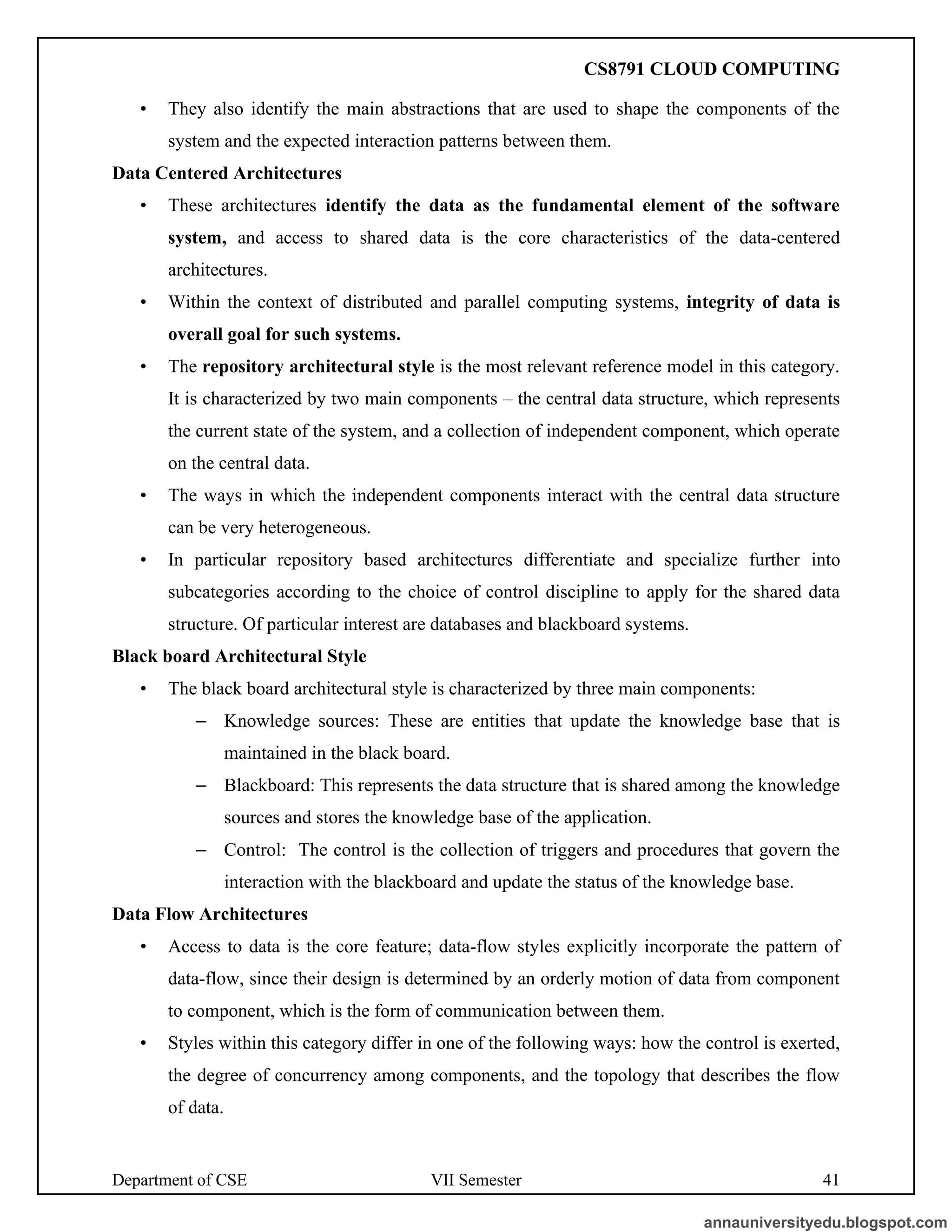 CS8791 CLOUD COMPUTING

• They also identify the main abstractions that are used to shape the components of the system and the expected interaction patterns between them.

Data Centered Architectures

• These architectures identify the data as the fundamental element of the software system, and access to shared data is the core characteristics of the data-centered architectures.

• Within the context of distributed and parallel computing systems, integrity of data is overall goal for such systems.

• The repository architectural style is the most relevant reference model in this category. It is characterized by two main components – the central data structure, which represents the current state of the system, and a collection of independent component, which operate on the central data.

• The ways in which the independent components interact with the central data structure can be very heterogeneous.

• In particular repository based architectures differentiate and specialize further into subcategories according to the choice of control discipline to apply for the shared data structure. Of particular interest are databases and blackboard systems.

Black board Architectural Style

• The black board architectural style is characterized by three main components:

– Knowledge sources: These are entities that update the knowledge base that is maintained in the black board.

– Blackboard: This represents the data structure that is shared among the knowledge sources and stores the knowledge base of the application.

– Control: The control is the collection of triggers and procedures that govern the interaction with the blackboard and update the status of the knowledge base.

Data Flow Architectures

• Access to data is the core feature; data-flow styles explicitly incorporate the pattern of data-flow, since their design is determined by an orderly motion of data from component to component, which is the form of communication between them.

• Styles within this category differ in one of the following ways: how the control is exerted, the degree of concurrency among components, and the topology that describes the flow of data.

Department of CSE VII Semester 41

annauniversityedu.blogspot.com